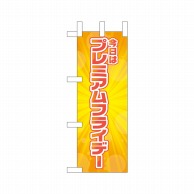 今日は
プレミアムフライデー